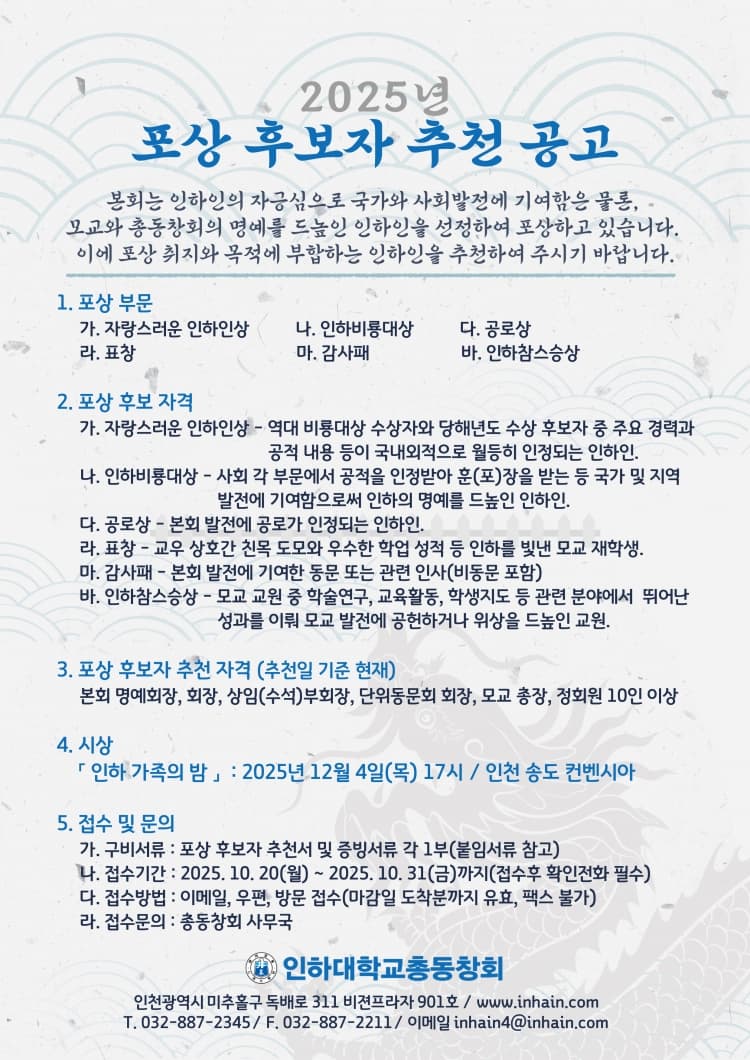 2025년
포상 후보자 추천 공고

본회는 인하인의 자긍심으로 국가와 사회발전에 기여함은 물론, 모교와 총동창회의 명예를 드높인 인하인을 선정하여 포상하고 있습니다. 이에 포상 취지와 목적에 부합하는 인하인을 추천하여 주시기 바랍니다.

1. 포상 부문
가. 자랑스러운 인하인상 나. 인하비룡대상 다. 공로상
라. 표창 마. 감사패 바. 인하참스승상

2. 포상 후보 자격
가. 자랑스러운 인하인상 - 역대 비룡대상 수상자와 당해년도 수상 후보자 중 주요 경력과 공적 내용 등이 국내외적으로 월등히 인정되는 인하인.
나. 인하비룡대상 - 사회 각 부문에서 공적을 인정받아 훈(포)장을 받는 등 국가 및 지역 발전에 기여함으로써 인하의 명예를 드높인 인하인.
다. 공로상 - 본회 발전에 공로가 인정되는 인하인.
라. 표창 - 교우 상호간 친목 도모와 우수한 학업 성적 등 인하를 빛낸 모교 재학생.
마. 감사패 - 본회 발전에 기여한 동문 또는 관련 인사(비동문 포함)
바. 인하참스승상 - 모교 교원 중 학술연구, 교육활동, 학생지도 등 관련 분야에서 뛰어난 성과를 이뤄 모교 발전에 공헌하거나 위상을 드높인 교원.

3. 포상 후보자 추천 자격 (추천일 기준 현재)
본회 명예회장, 회장, 상임(수석)부회장, 단위동문회 회장, 모교 총장, 정회원 10인 이상

4. 시상
「 인하 가족의 밤 」 : 2025년 12월 4일(목) 17시 / 인천 송도 컨벤시아

5. 접수 및 문의
가. 구비서류 : 포상 후보자 추천서 및 증빙서류 각 1부(붙임서류 참고)
나. 접수기간 : 2025. 10. 20(월) ~ 2025. 10. 31(금)까지(접수후 확인전화 필수)
다. 접수방법 : 이메일, 우편, 방문 접수(마감일 도착분까지 유효, 팩스 불가)
라. 접수문의 : 총동창회 사무국

인하대학교총동창회
인천광역시 미추홀구 독배로 311 비젼프라자 901호 / www.inhain.com
T. 032-887-2345 / F. 032-887-2211 / 이메일 inhain4@inhain.com